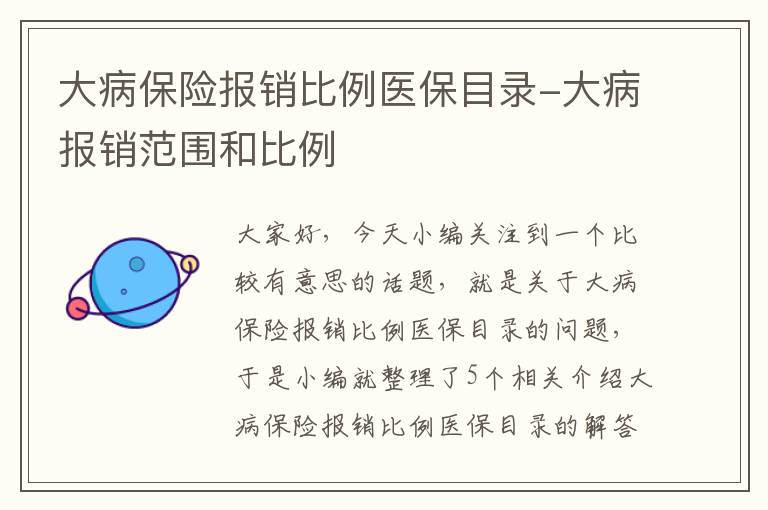 大病保险报销比例医保目录-大病报销范围和比例

大家好，今天小编关注到一个比较有意思的话题，就是关于大病保险报销比例医保目录的问题，于是小编就整理了5个相关介绍大病保险报销比例医保目录的解答